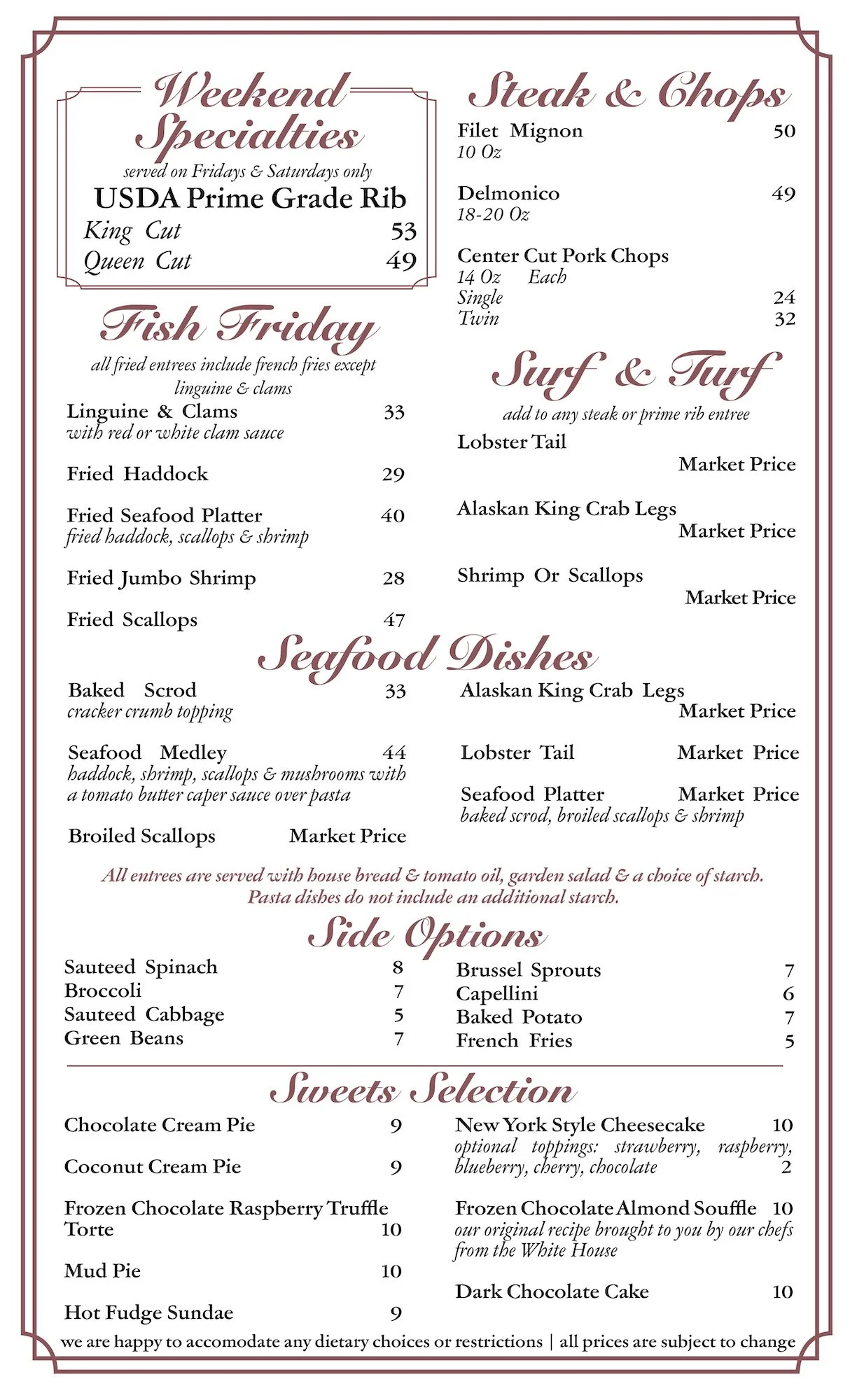 Weekend Specialties
served on Fridays & Saturdays only
USDA Prime Grade Rib
King Cut 53
Queen Cut 49

Fish Friday
all fried entrees include french fries except linguine & clams

Linguine & Clams 33
with red or white clam sauce

Fried Haddock 29

Fried Seafood Platter 40
fried haddock, scallops & shrimp

Fried Jumbo Shrimp 28

Fried Scallops 47

Steak & Chops
Filet Mignon 50
10 Oz

Delmonico 49
18-20 Oz

Center Cut Pork Chops
14 Oz Each
Single 24
Twin 32

Surf & Turf
add to any steak or prime rib entree

Lobster Tail
Market Price

Alaskan King Crab Legs
Market Price

Shrimp Or Scallops
Market Price

Seafood Dishes
Baked Scrod 33
cracker crumb topping

Seafood Medley 44
haddock, shrimp, scallops & mushrooms with a tomato butter caper sauce over pasta

Broiled Scallops Market Price

Alaskan King Crab Legs
Market Price

Lobster Tail Market Price

Seafood Platter Market Price
baked scrod, broiled scallops & shrimp

All entrees are served with house bread & tomato oil, garden salad & a choice of starch.
Pasta dishes do not include an additional starch.

Side Options
Sauteed Spinach 8
Broccoli 7
Sauteed Cabbage 5
Green Beans 7

Brussel Sprouts 7
Capellini 6
Baked Potato 7
French Fries 5

Sweets Selection
Chocolate Cream Pie 9

Coconut Cream Pie 9

Frozen Chocolate Raspberry Truffle Torte 10

Mud Pie 10

Hot Fudge Sundae 9

New York Style Cheesecake 10
optional toppings: strawberry, raspberry, blueberry, cherry, chocolate 2

Frozen Chocolate Almond Souffle 10
our original recipe brought to you by our chefs from the White House

Dark Chocolate Cake 10

we are happy to accomodate any dietary choices or restrictions | all prices are subject to change